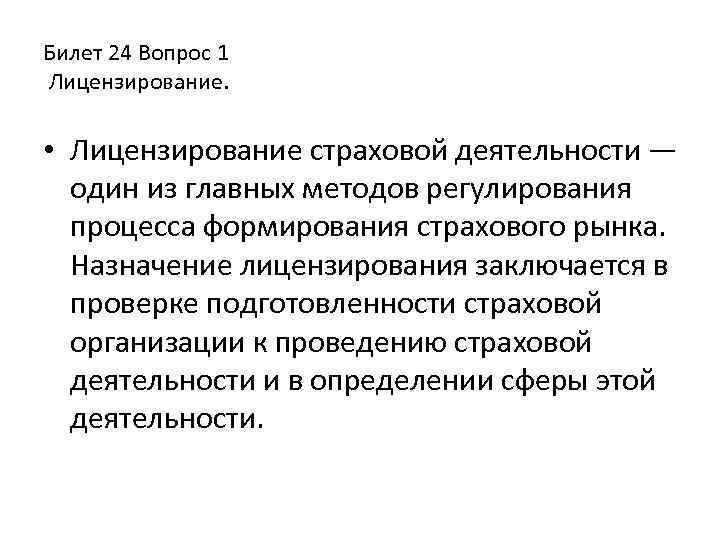 Билет 24 Вопрос 1
Лицензирование.

• Лицензирование страховой деятельности — один из главных методов регулирования процесса формирования страхового рынка. Назначение лицензирования заключается в проверке подготовленности страховой организации к проведению страховой деятельности и в определении сферы этой деятельности.